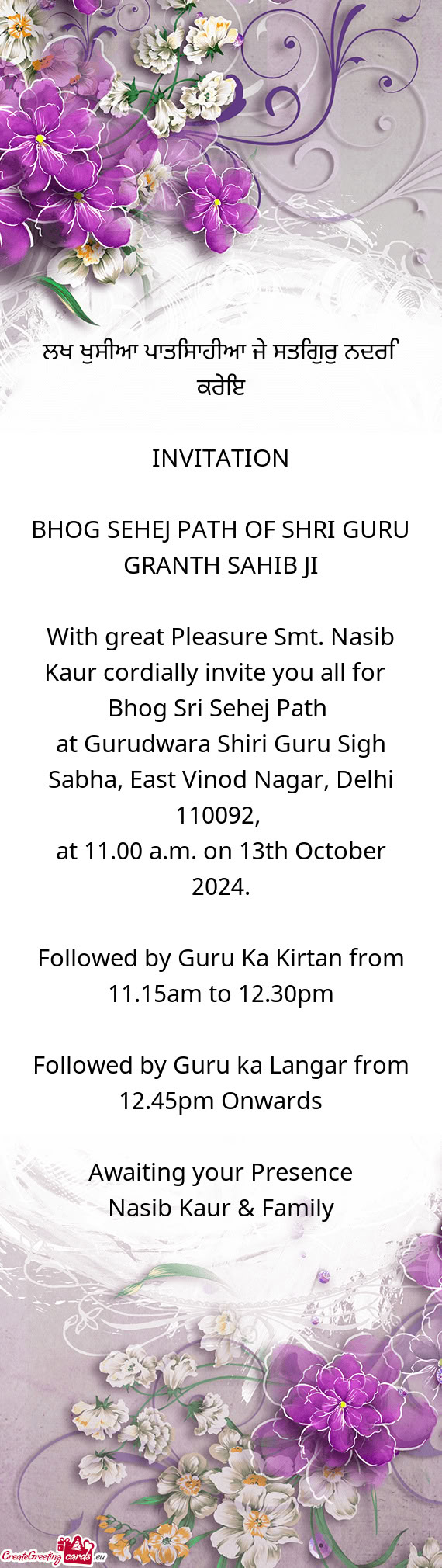 ਲਖ ਖੁਸੀਆ ਪਾਤਸਿਾਹੀਆ ਜੇ ਸਤਗਿੁਰੁ ਨਦਰਿ ਕਰੇਇ

INVITATION

BHOG SEHEJ PATH OF SHRI GURU GRANTH SAHIB JI

With great Pleasure Smt. Nasib Kaur cordially invite you all for Bhog Sri Sehej Path
at Gurudwara Shiri Guru Sigh Sabha, East Vinod Nagar, Delhi 110092,
at 11.00 a.m. on 13th October 2024.

Followed by Guru Ka Kirtan from 11.15am to 12.30pm

Followed by Guru ka Langar from 12.45pm Onwards

Awaiting your Presence
Nasib Kaur & Family

CreateGreetingcards.eu